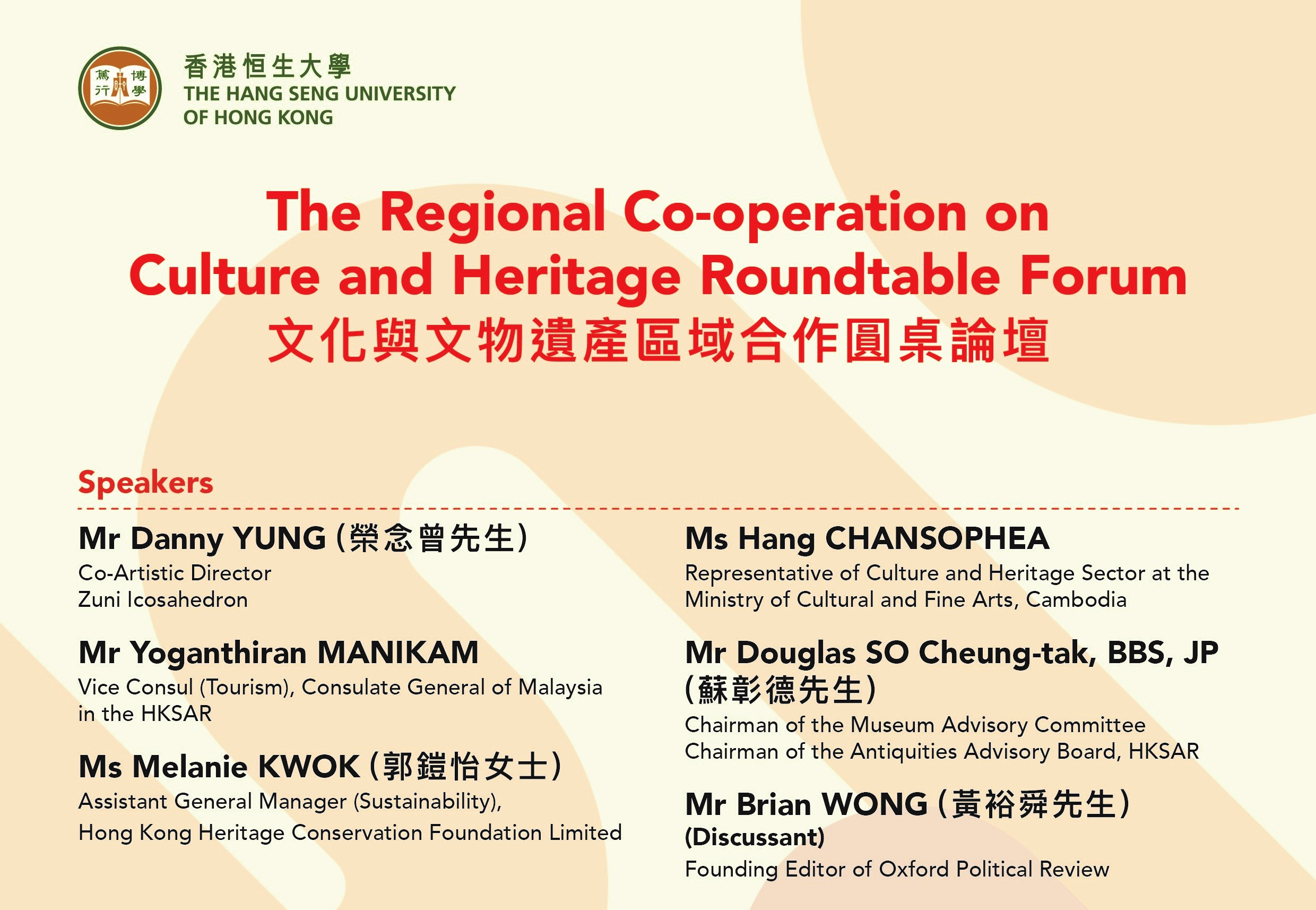 篤行 博學

香港恒生大學
THE HANG SENG UNIVERSITY OF HONG KONG

The Regional Co-operation on Culture and Heritage Roundtable Forum
文化與文物遺產區域合作圓桌論壇

Speakers

Mr Danny YUNG (榮念曾先生)
Co-Artistic Director
Zuni Icosahedron

Mr Yoganthiran MANIKAM
Vice Consul (Tourism), Consulate General of Malaysia in the HKSAR

Ms Melanie KWOK (郭鎧怡女士)
Assistant General Manager (Sustainability),
Hong Kong Heritage Conservation Foundation Limited

Ms Hang CHANSOPHEA
Representative of Culture and Heritage Sector at the Ministry of Cultural and Fine Arts, Cambodia

Mr Douglas SO Cheung-tak, BBS, JP (蘇彰德先生)
Chairman of the Museum Advisory Committee
Chairman of the Antiquities Advisory Board, HKSAR

Mr Brian WONG (黃裕舜先生)
(Discussant)
Founding Editor of Oxford Political Review